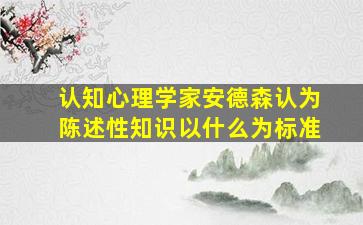 认知心理学家安德森认为陈述性知识以什么为标准